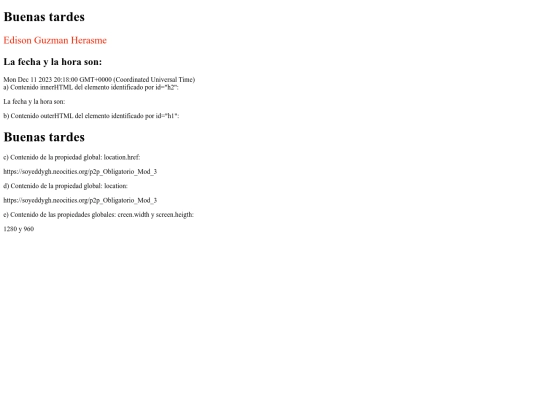 Buenas tardes

Edison Guzman Herasme

La fecha y la hora son:

Mon Dec 11 2023 20:18:00 GMT+0000 (Coordinated Universal Time)
a) Contenido innerHTML del elemento identificado por id="h2":

La fecha y la hora son:

b) Contenido outerHTML del elemento identificado por id="h1":

Buenas tardes

c) Contenido de la propiedad global: location.href:

https://soyeddygh.neocities.org/p2p_Obligatorio_Mod_3

d) Contenido de la propiedad global: location:

https://soyeddygh.neocities.org/p2p_Obligatorio_Mod_3

e) Contenido de las propiedades globales: creen.width y screen.heigth:

1280 y 960